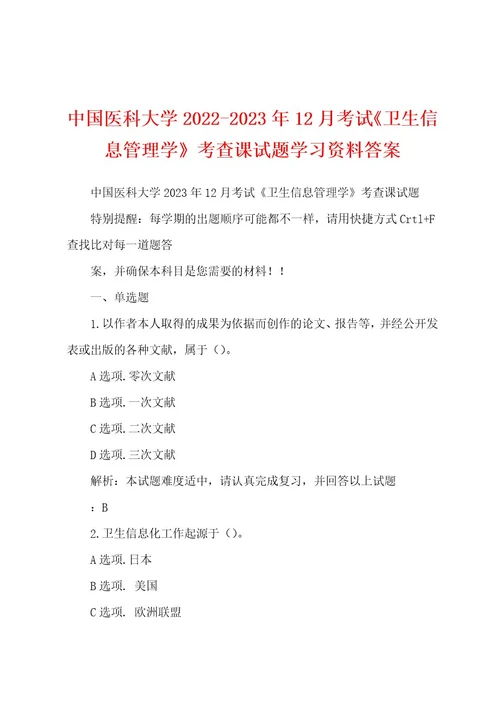 中国医科大学 2022-2023 年 12 月考试《卫生信息管理学》考查课试题学习资料答案

中国医科大学 2023 年 12 月考试《卫生信息管理学》考查课试题

特别提醒：每学期的出题顺序可能都不一样，请用快捷方式 Crtl+F 查找比对每一道题答

案，并确保本科目是您需要的材料！！

一、单选题

1.以作者本人取得的成果为依据而创作的论文、报告等，并经公开发表或出版的各种文献，属于（）。

A 选项.零次文献

B 选项.一次文献

C 选项.二次文献

D 选项.三次文献

解析：本试题难度适中，请认真完成复习，并回答以上试题

：B

2.卫生信息化工作起源于（）。

A 选项.日本

B 选项. 美国

C 选项. 欧洲联盟